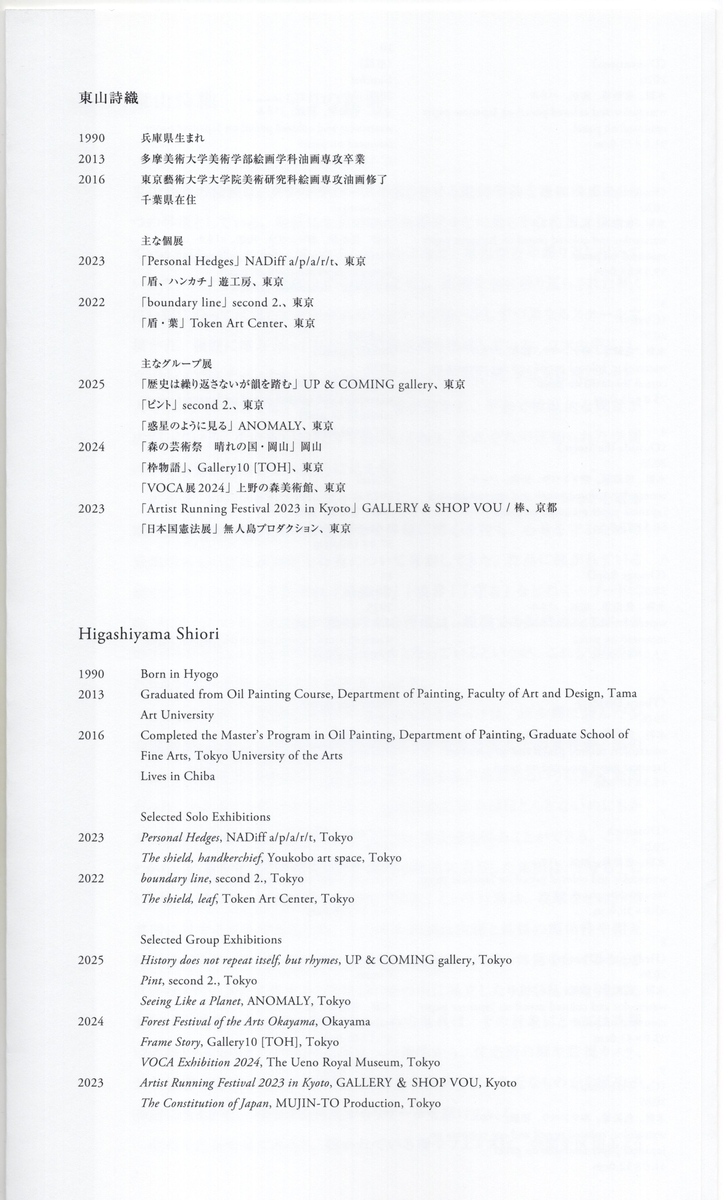 東山詩織

1990 兵庫県生まれ
2013 多摩美術大学美術学部絵画学科油画専攻卒業
2016 東京藝術大学大学院美術研究科絵画専攻油画修了
千葉県在住

主な個展
2023 「Personal Hedges」NADiff a/p/a/r/t、東京
「盾、ハンカチ」遊工房、東京
2022 「boundary line」second 2.、東京
「盾・葉」Token Art Center、東京

主なグループ展
2025 「歴史は繰り返さないが韻を踏む」UP & COMING gallery、東京
「ピント」second 2.、東京
「惑星のように見る」ANOMALY、東京
2024 「森の芸術祭　晴れの国・岡山」岡山
「枠物語」、Gallery10 [TOH]、東京
「VOCA展2024」上野の森美術館、東京
2023 「Artist Running Festival 2023 in Kyoto」GALLERY & SHOP VOU / 棒、京都
「日本国憲法展」無人島プロダクション、東京

Higashiyama Shiori

1990 Born in Hyogo
2013 Graduated from Oil Painting Course, Department of Painting, Faculty of Art and Design, Tama Art University
2016 Completed the Master's Program in Oil Painting, Department of Painting, Graduate School of Fine Arts, Tokyo University of the Arts
Lives in Chiba

Selected Solo Exhibitions
2023 Personal Hedges, NADiff a/p/a/r/t, Tokyo
The shield, handkerchief, Youkobo art space, Tokyo
2022 boundary line, second 2., Tokyo
The shield, leaf, Token Art Center, Tokyo

Selected Group Exhibitions
2025 History does not repeat itself, but rhymes, UP & COMING gallery, Tokyo
Pint, second 2., Tokyo
Seeing Like a Planet, ANOMALY, Tokyo
2024 Forest Festival of the Arts Okayama, Okayama
Frame Story, Gallery10 [TOH], Tokyo
VOCA Exhibition 2024, The Ueno Royal Museum, Tokyo
2023 Artist Running Festival 2023 in Kyoto, GALLERY & SHOP VOU, Kyoto
The Constitution of Japan, MUJIN-TO Production, Tokyo